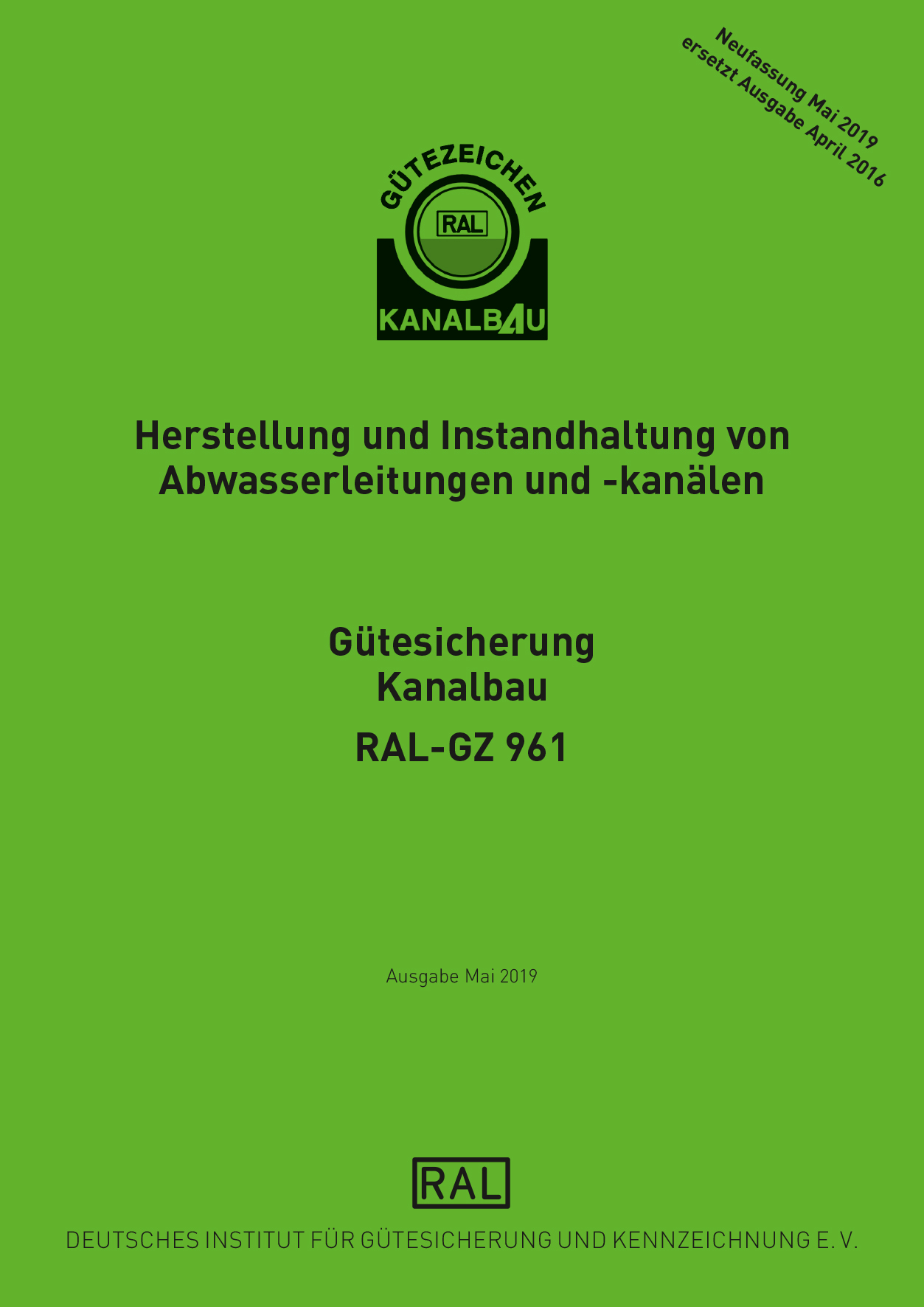 Neufassung Mai 2019
ersetzt Ausgabe April 2016

GÜTEZEICHEN
RAL
KANALBAU

Herstellung und Instandhaltung von Abwasserleitungen und -kanälen

Gütesicherung
Kanalbau
RAL-GZ 961

Ausgabe Mai 2019

RAL

DEUTSCHES INSTITUT FÜR GÜTESICHERUNG UND KENNZEICHNUNG E. V.